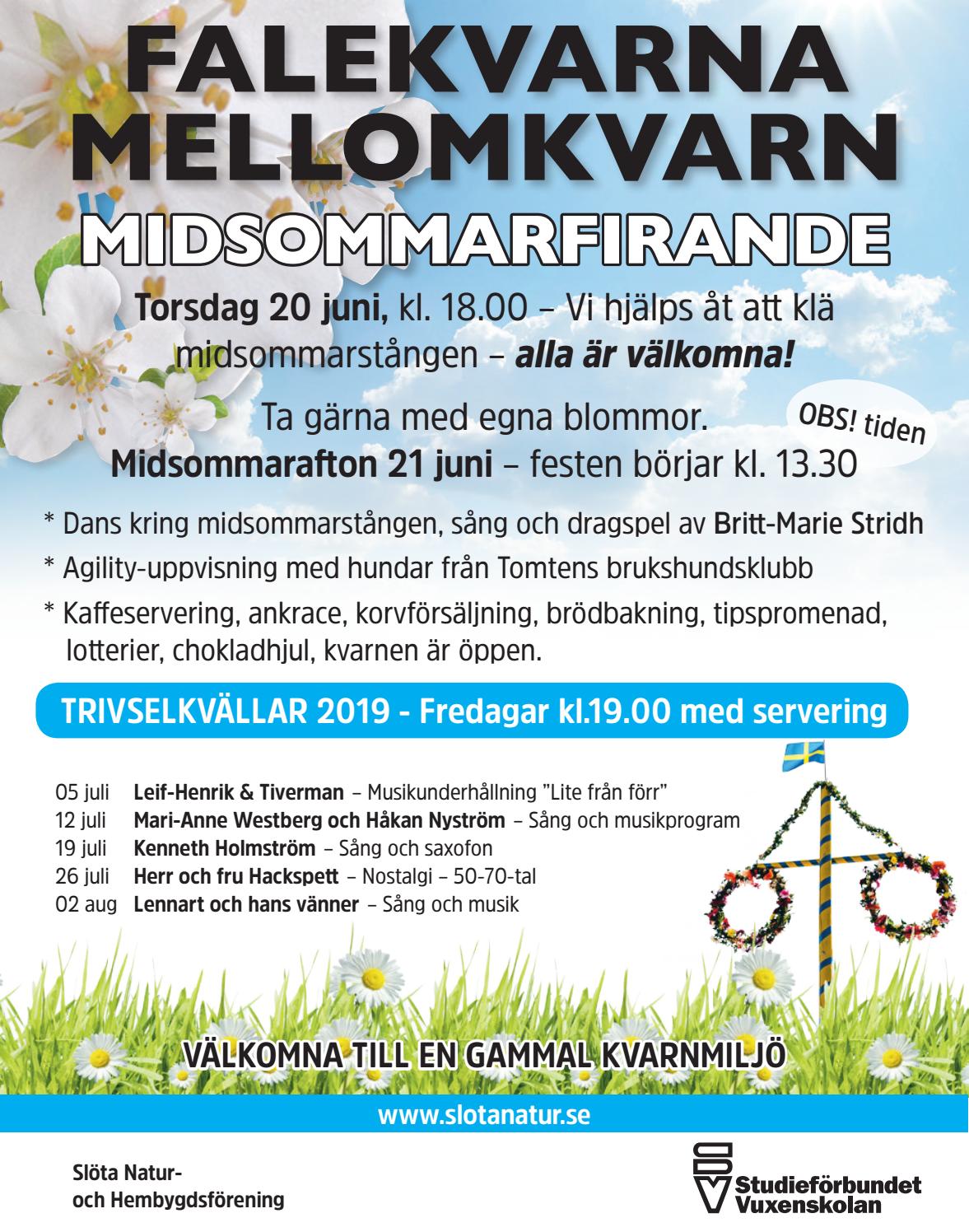 FALEKVARNA MELLOMKVARN

MIDSOMMARFIRANDE

Torsdag 20 juni, kl. 18.00 – Vi hjälps åt att klä midsommarstången – alla är välkomna!

Ta gärna med egna blommor.

OBS! tiden

Midsommarafton 21 juni – festen börjar kl. 13.30

* Dans kring midsommarstången, sång och dragspel av Britt-Marie Stridh

* Agility-uppvisning med hundar från Tomtens brukshundsklubb

* Kaffeservering, ankrace, korvförsäljning, brödbakning, tipspromenad, lotterier, chokladhjul, kvarnen är öppen.

TRIVSELKVÄLLAR 2019 - Fredagar kl.19.00 med servering

05 juli Leif-Henrik & Tiverman – Musikunderhållning "Lite från förr"
12 juli Mari-Anne Westberg och Håkan Nyström – Sång och musikprogram
19 juli Kenneth Holmström – Sång och saxofon
26 juli Herr och fru Hackspett – Nostalgi – 50-70-tal
02 aug Lennart och hans vänner – Sång och musik

VÄLKOMNA TILL EN GAMMAL KVARNMILJÖ

www.slotanatur.se

Slöta Natur- och Hembygdsförening

Studieförbundet Vuxenskolan